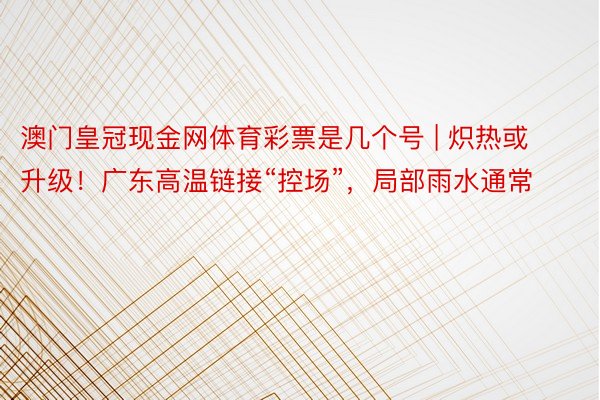 澳门皇冠现金网体育彩票是几个号 | 炽热或升级！广东高温链接“控场”，局部雨水通常